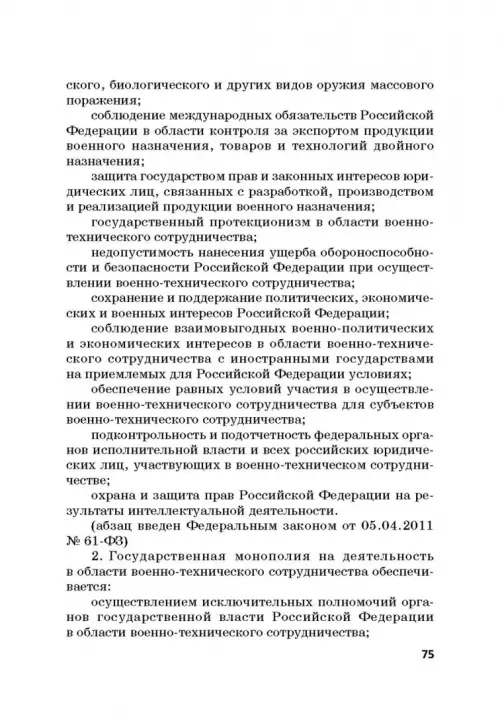 ского, биологического и других видов оружия массового поражения;

соблюдение международных обязательств Российской Федерации в области контроля за экспортом продукции военного назначения, товаров и технологий двойного назначения;

защита государством прав и законных интересов юридических лиц, связанных с разработкой, производством и реализацией продукции военного назначения;

государственный протекционизм в области военно-технического сотрудничества;

недопустимость нанесения ущерба обороноспособности и безопасности Российской Федерации при осуществлении военно-технического сотрудничества;

сохранение и поддержание политических, экономических и военных интересов Российской Федерации;

соблюдение взаимовыгодных военно-политических и экономических интересов в области военно-технического сотрудничества с иностранными государствами на приемлемых для Российской Федерации условиях;

обеспечение равных условий участия в осуществлении военно-технического сотрудничества для субъектов военно-технического сотрудничества;

подконтрольность и подотчетность федеральных органов исполнительной власти и всех российских юридических лиц, участвующих в военно-техническом сотрудничестве;

охрана и защита прав Российской Федерации на результаты интеллектуальной деятельности.

(абзац введен Федеральным законом от 05.04.2011 № 61-ФЗ)

2. Государственная монополия на деятельность в области военно-технического сотрудничества обеспечивается:

осуществлением исключительных полномочий органов государственной власти Российской Федерации в области военно-технического сотрудничества;

75